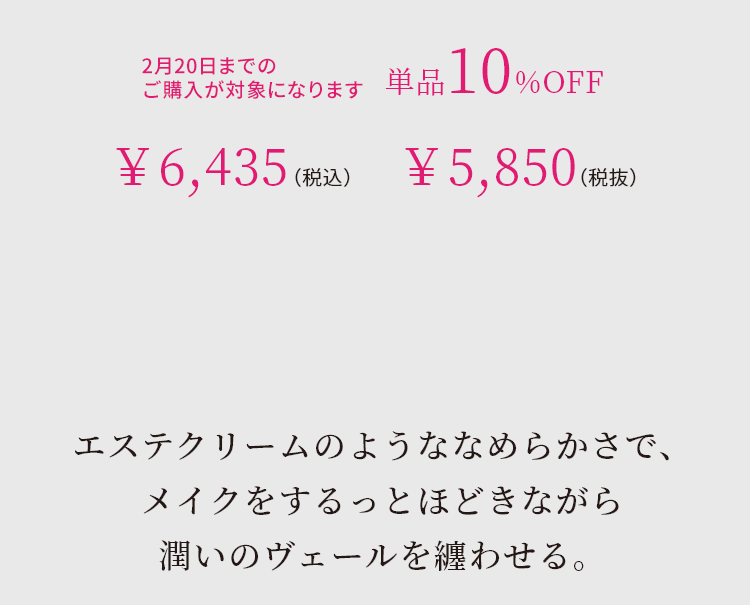 2月20日までの
ご購入が対象になります 単品10%OFF

￥6,435(税込) ￥5,850(税抜)

エステクリームのようななめらかさで、
メイクをするっとほどきながら
潤いのヴェールを纏わせる。